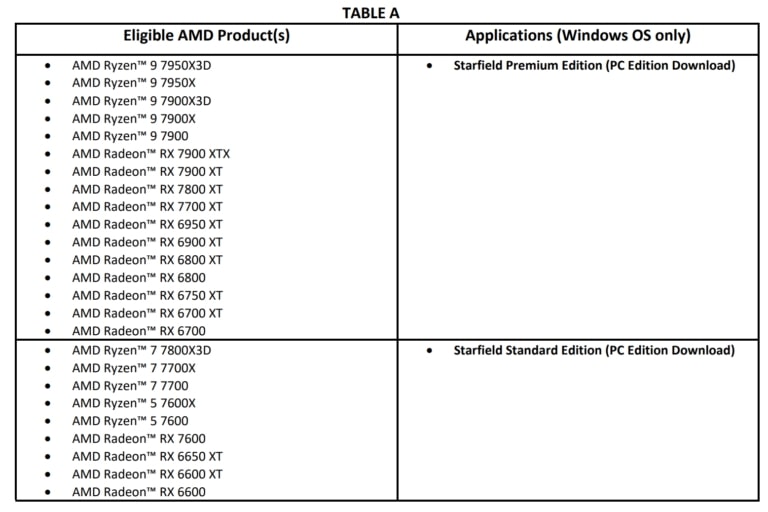 TABLE A

| Eligible AMD Product(s) | Applications (Windows OS only) |
|---|---|
| • AMD Ryzen™ 9 7950X3D<br>• AMD Ryzen™ 9 7950X<br>• AMD Ryzen™ 9 7900X3D<br>• AMD Ryzen™ 9 7900X<br>• AMD Ryzen™ 9 7900<br>• AMD Radeon™ RX 7900 XTX<br>• AMD Radeon™ RX 7900 XT<br>• AMD Radeon™ RX 7800 XT<br>• AMD Radeon™ RX 7700 XT<br>• AMD Radeon™ RX 6950 XT<br>• AMD Radeon™ RX 6900 XT<br>• AMD Radeon™ RX 6800 XT<br>• AMD Radeon™ RX 6800<br>• AMD Radeon™ RX 6750 XT<br>• AMD Radeon™ RX 6700 XT<br>• AMD Radeon™ RX 6700 | • **Starfield Premium Edition (PC Edition Download)** |
| • AMD Ryzen™ 7 7800X3D<br>• AMD Ryzen™ 7 7700X<br>• AMD Ryzen™ 7 7700<br>• AMD Ryzen™ 5 7600X<br>• AMD Ryzen™ 5 7600<br>• AMD Radeon™ RX 7600<br>• AMD Radeon™ RX 6650 XT<br>• AMD Radeon™ RX 6600 XT<br>• AMD Radeon™ RX 6600 | • **Starfield Standard Edition (PC Edition Download)** |